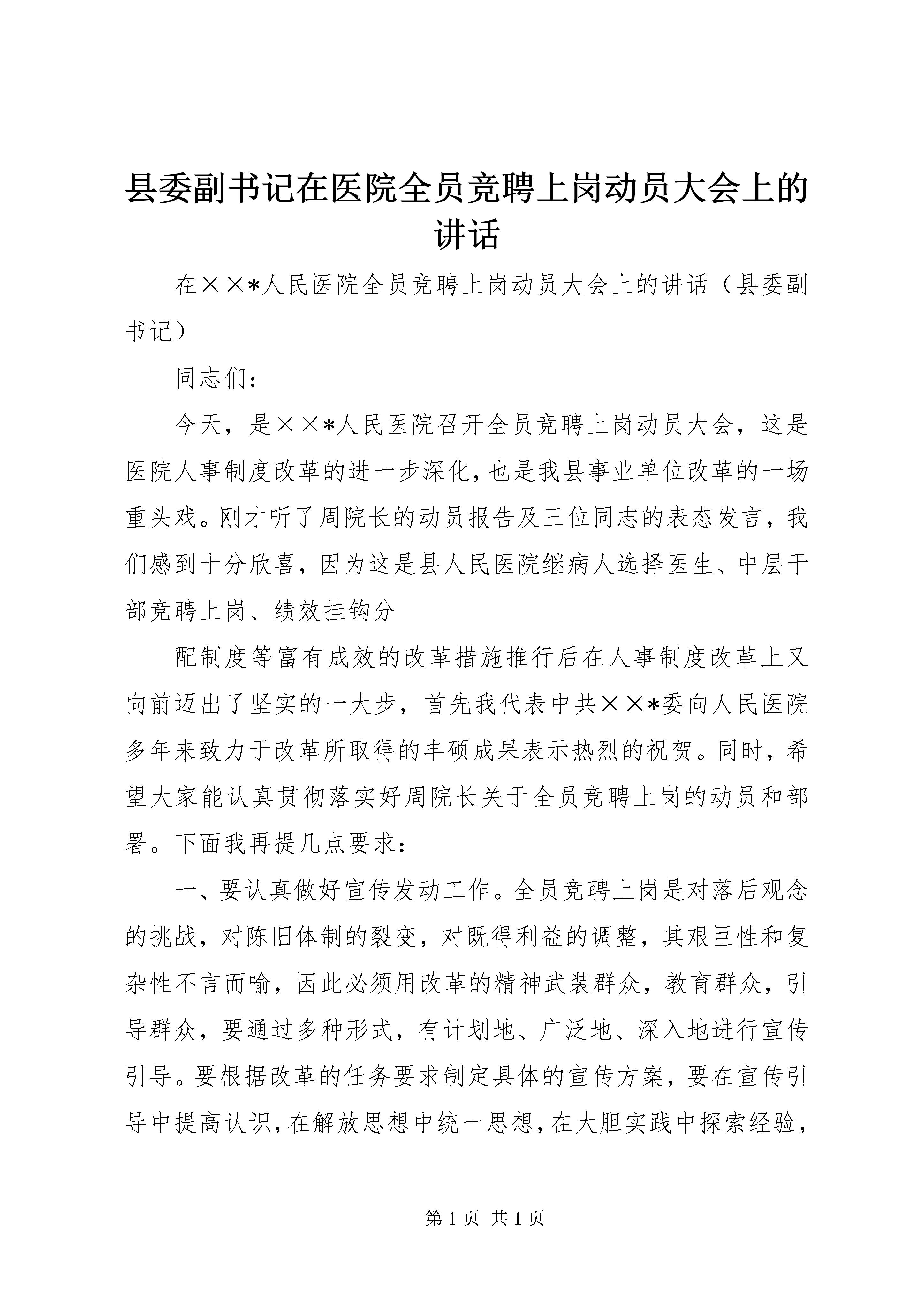 县委副书记在医院全员竞聘上岗动员大会上的讲话

在××*人民医院全员竞聘上岗动员大会上的讲话（县委副书记）

同志们：

今天，是××*人民医院召开全员竞聘上岗动员大会，这是医院人事制度改革的进一步深化，也是我县事业单位改革的一场重头戏。刚才听了周院长的动员报告及三位同志的表态发言，我们感到十分欣喜，因为这是县人民医院继病人选择医生、中层干部竞聘上岗、绩效挂钩分

配制度等富有成效的改革措施推行后在人事制度改革上又向前迈出了坚实的一大步，首先我代表中共××*委向人民医院多年来致力于改革所取得的丰硕成果表示热烈的祝贺。同时，希望大家能认真贯彻落实好周院长关于全员竞聘上岗的动员和部署。下面我再提几点要求：

一、要认真做好宣传发动工作。全员竞聘上岗是对落后观念的挑战，对陈旧体制的裂变，对既得利益的调整，其艰巨性和复杂性不言而喻，因此必须用改革的精神武装群众，教育群众，引导群众，要通过多种形式，有计划地、广泛地、深入地进行宣传引导。要根据改革的任务要求制定具体的宣传方案，要在宣传引导中提高认识，在解放思想中统一思想，在大胆实践中探索经验，

第 1 页 共 1 页